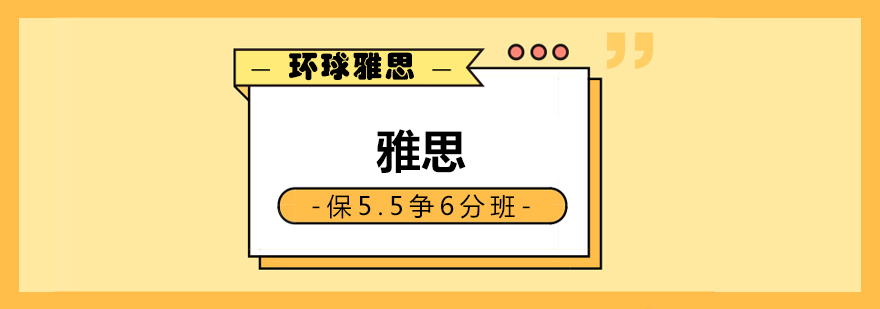 — 环球雅思 —

雅思

-保5.5争6分班-